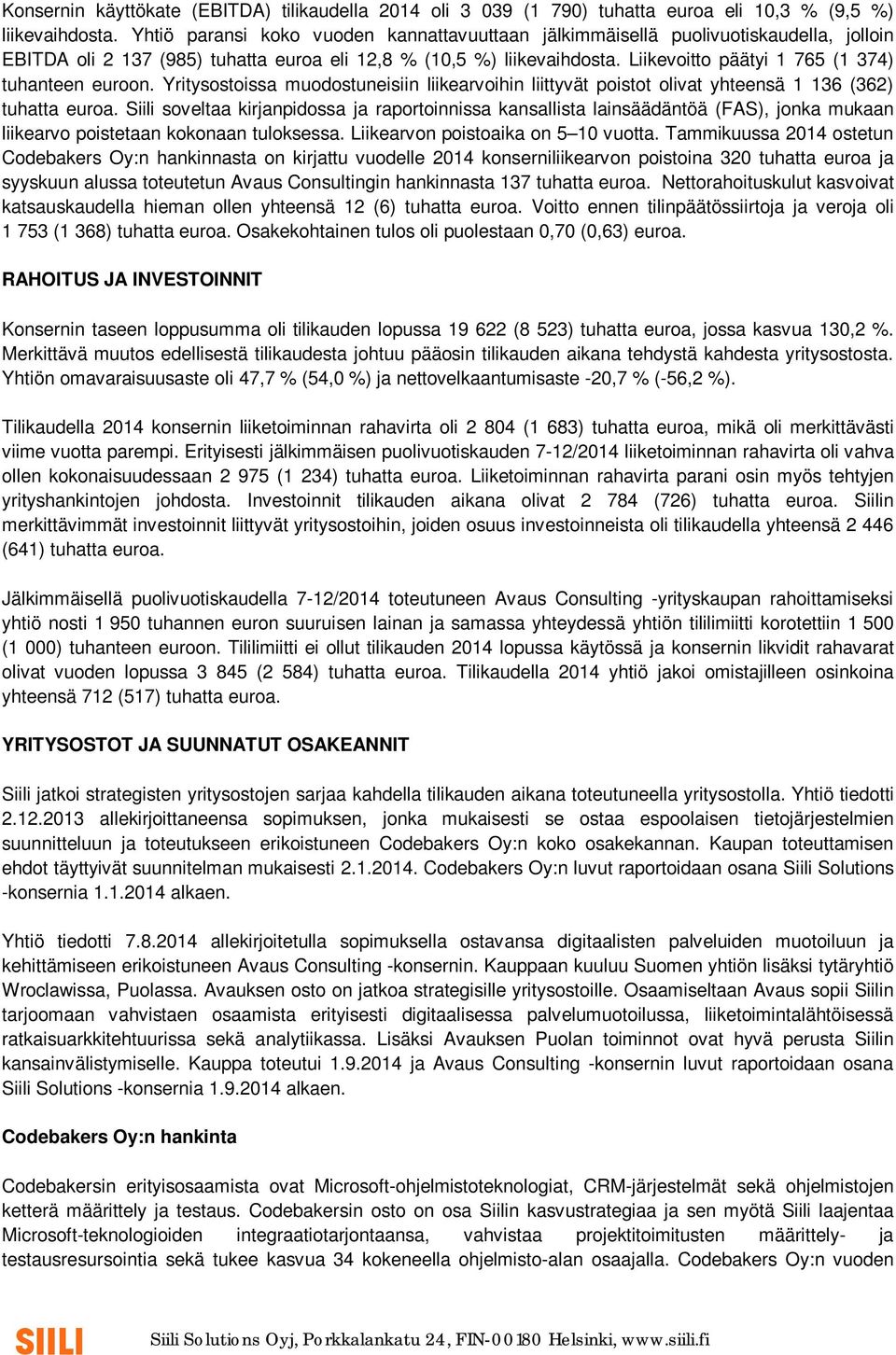 Konsernin käyttökate (EBITDA) tilikaudella 2014 oli 3 039 (1 790) tuhatta euroa eli 10,3 % (9,5 %) liikevaihdosta. Yhtiö paransi koko vuoden kannattavuuttaan jälkimmäisellä puolivuotiskaudella, jolloin EBITDA oli 2 137 (985) tuhatta euroa eli 12,8 % (10,5 %) liikevaihdosta. Liikevoitto päätyi 1 765 (1 374) tuhanteen euroon. Yritysostoissa muodostuneisiin liikearvoihin liittyvät poistot olivat yhteensä 1 136 (362) tuhatta euroa. Siili soveltaa kirjanpidossa ja raportoinnissa kansallista lainsäädäntöä (FAS), jonka mukaan liikearvo poistetaan kokonaan tuloksessa. Liikearvon poistoaika on 5–10 vuotta. Tammikuussa 2014 ostetun Codebakers Oy:n hankinnasta on kirjattu vuodelle 2014 konserniliikearvon poistoina 320 tuhatta euroa ja syyskuun alussa toteutetun Avaus Consultingin hankinnasta 137 tuhatta euroa. Nettorahoituskulut kasvoivat katsauskaudella hieman ollen yhteensä 12 (6) tuhatta euroa. Voitto ennen tilinpäätössiirtoja ja veroja oli 1 753 (1 368) tuhatta euroa. Osakekohtainen tulos oli puolestaan 0,70 (0,63) euroa.

RAHOITUS JA INVESTOINNIT

Konsernin taseen loppusumma oli tilikauden lopussa 19 622 (8 523) tuhatta euroa, jossa kasvua 130,2 %. Merkittävä muutos edellisestä tilikaudesta johtuu pääosin tilikauden aikana tehdystä kahdesta yritysostosta. Yhtiön omavaraisuusaste oli 47,7 % (54,0 %) ja nettovelkaantumisaste -20,7 % (-56,2 %).

Tilikaudella 2014 konsernin liiketoiminnan rahavirta oli 2 804 (1 683) tuhatta euroa, mikä oli merkittävästi viime vuotta parempi. Erityisesti jälkimmäisen puolivuotiskauden 7-12/2014 liiketoiminnan rahavirta oli vahva ollen kokonaisuudessaan 2 975 (1 234) tuhatta euroa. Liiketoiminnan rahavirta parani osin myös tehtyjen yrityshankintojen johdosta. Investoinnit tilikauden aikana olivat 2 784 (726) tuhatta euroa. Siilin merkittävimmät investoinnit liittyvät yritysostoihin, joiden osuus investoinneista oli tilikaudella yhteensä 2 446 (641) tuhatta euroa.

Jälkimmäisellä puolivuotiskaudella 7-12/2014 toteutuneen Avaus Consulting -yrityskaupan rahoittamiseksi yhtiö nosti 1 950 tuhannen euron suuruisen lainan ja samassa yhteydessä yhtiön tililimiitti korotettiin 1 500 (1 000) tuhanteen euroon. Tililimiitti ei ollut tilikauden 2014 lopussa käytössä ja konsernin likvidit rahavarat olivat vuoden lopussa 3 845 (2 584) tuhatta euroa. Tilikaudella 2014 yhtiö jakoi omistajilleen osinkoina yhteensä 712 (517) tuhatta euroa.

YRITYSOSTOT JA SUUNNATUT OSAKEANNIT

Siili jatkoi strategisten yritysostojen sarjaa kahdella tilikauden aikana toteutuneella yritysostolla. Yhtiö tiedotti 2.12.2013 allekirjoittaneensa sopimuksen, jonka mukaisesti se ostaa espoolaisen tietojärjestelmien suunnitteluun ja toteutukseen erikoistuneen Codebakers Oy:n koko osakekannan. Kaupan toteuttamisen ehdot täyttyivät suunnitelman mukaisesti 2.1.2014. Codebakers Oy:n luvut raportoidaan osana Siili Solutions -konsernia 1.1.2014 alkaen.

Yhtiö tiedotti 7.8.2014 allekirjoitetulla sopimuksella ostavansa digitaalisten palveluiden muotoiluun ja kehittämiseen erikoistuneen Avaus Consulting -konsernin. Kauppaan kuuluu Suomen yhtiön lisäksi tytäryhtiö Wroclawissa, Puolassa. Avauksen osto on jatkoa strategisille yritysostoille. Osaamiseltaan Avaus sopii Siilin tarjoomaan vahvistaen osaamista erityisesti digitaalisessa palvelumuotoilussa, liiketoimintalähtöisessä ratkaisuarkkitehtuurissa sekä analytiikassa. Lisäksi Avauksen Puolan toiminnot ovat hyvä perusta Siilin kansainvälistymiselle. Kauppa toteutui 1.9.2014 ja Avaus Consulting -konsernin luvut raportoidaan osana Siili Solutions -konsernia 1.9.2014 alkaen.

Codebakers Oy:n hankinta

Codebakersin erityisosaamista ovat Microsoft-ohjelmistoteknologiat, CRM-järjestelmät sekä ohjelmistojen ketterä määrittely ja testaus. Codebakersin osto on osa Siilin kasvustrategiaa ja sen myötä Siili laajentaa Microsoft-teknologioiden integraatiotarjontaansa, vahvistaa projektitoimitusten määrittely- ja testausresursointia sekä tukee kasvua 34 kokeneella ohjelmisto-alan osaajalla. Codebakers Oy:n vuoden

SIILI Siili Solutions Oyj, Porkkalankatu 24, FIN-00180 Helsinki, www.siili.fi